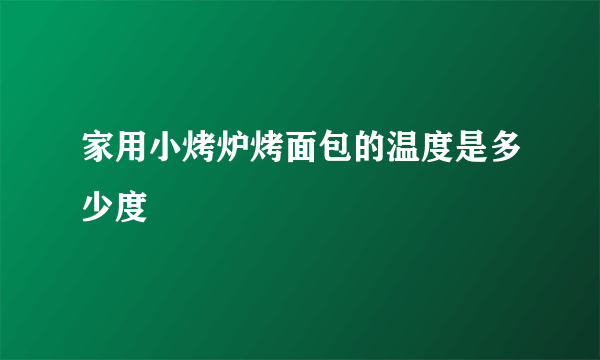 家用小烤炉烤面包的温度是多少度